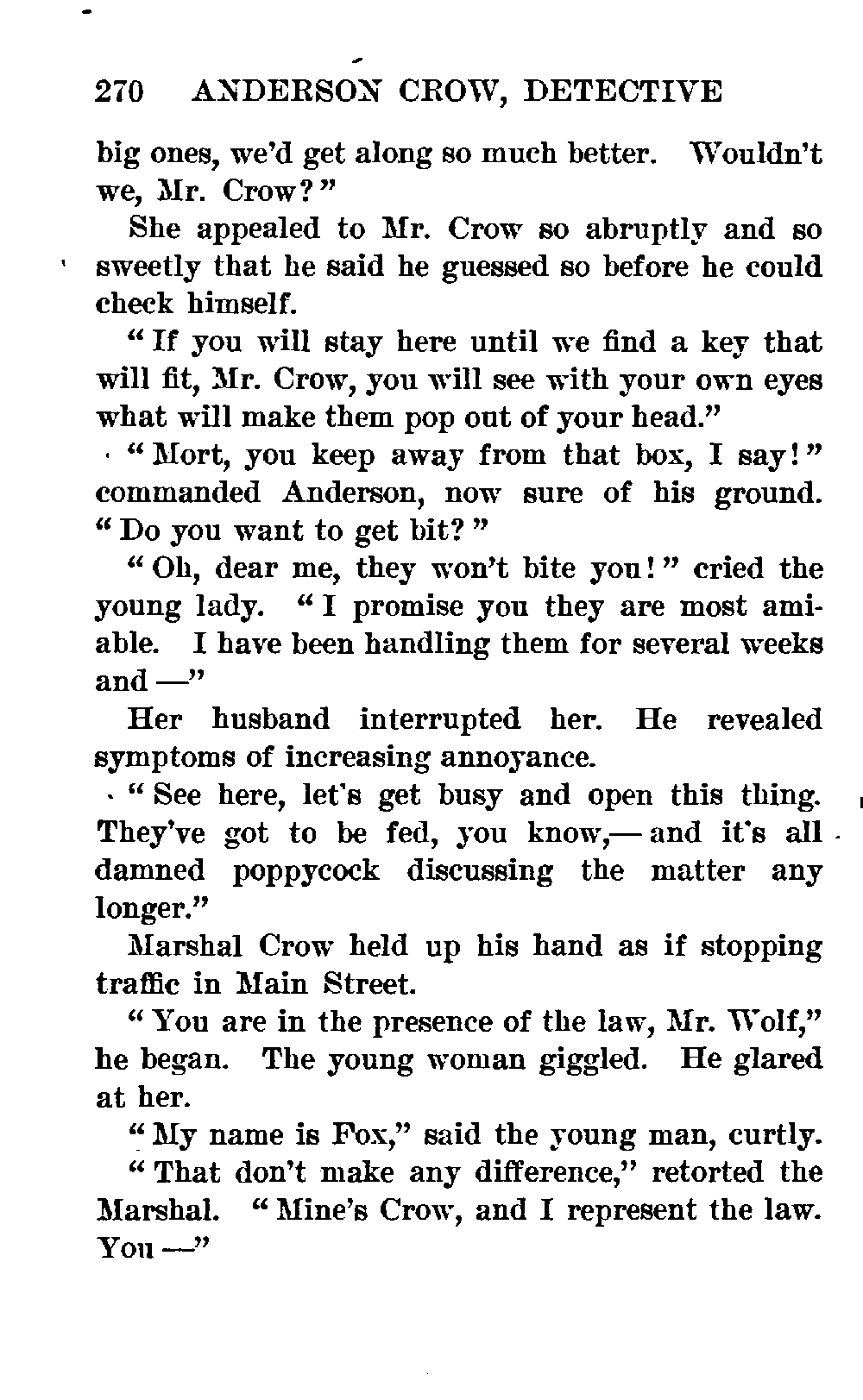 270 ANDERSON CROW, DETECTIVE

big ones, we'd get along so much better. Wouldn't we, Mr. Crow?"

She appealed to Mr. Crow so abruptly and so sweetly that he said he guessed so before he could check himself.

"If you will stay here until we find a key that will fit, Mr. Crow, you will see with your own eyes what will make them pop out of your head."

"Mort, you keep away from that box, I say!" commanded Anderson, now sure of his ground. "Do you want to get bit?"

"Oh, dear me, they won't bite you!" cried the young lady. "I promise you they are most amiable. I have been handling them for several weeks and —"

Her husband interrupted her. He revealed symptoms of increasing annoyance.

"See here, let's get busy and open this thing. They've got to be fed, you know,— and it's all damned poppycock discussing the matter any longer."

Marshal Crow held up his hand as if stopping traffic in Main Street.

"You are in the presence of the law, Mr. Wolf," he began. The young woman giggled. He glared at her.

"My name is Fox," said the young man, curtly.

"That don't make any difference," retorted the Marshal. "Mine's Crow, and I represent the law. You —"